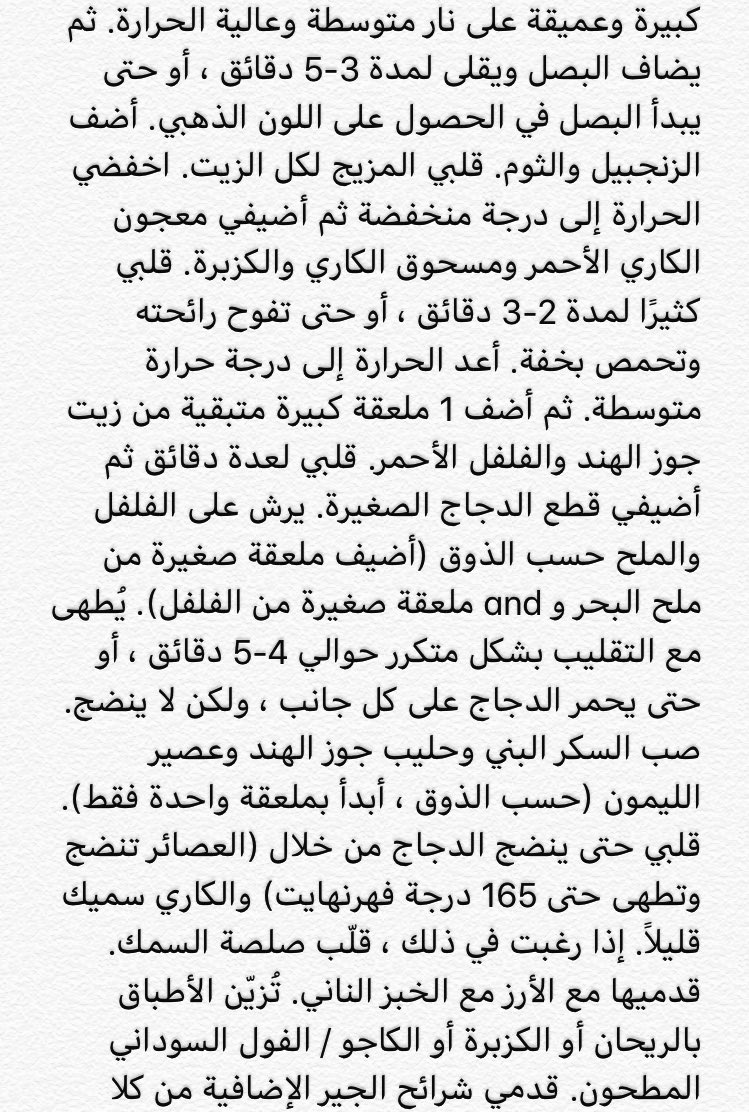 كبيرة وعميقة على نار متوسطة وعالية الحرارة. ثم يضاف البصل ويقلى لمدة 3-5 دقائق ، أو حتى يبدأ البصل في الحصول على اللون الذهبي. أضف الزنجبيل والثوم. قلبي المزيج لكل الزيت. اخفضي الحرارة إلى درجة منخفضة ثم أضيفي معجون الكاري الأحمر ومسحوق الكاري والكزبرة. قلبي كثيرًا لمدة 2-3 دقائق ، أو حتى تفوح رائحته وتحمص بخفة. أعد الحرارة إلى درجة حرارة متوسطة. ثم أضف 1 ملعقة كبيرة متبقية من زيت جوز الهند والفلفل الأحمر. قلبي لعدة دقائق ثم أضيفي قطع الدجاج الصغيرة. يرش على الفلفل والملح حسب الذوق (أضيف ملعقة صغيرة من ملح البحر و and ملعقة صغيرة من الفلفل). يُطهى مع التقليب بشكل متكرر حوالي 4-5 دقائق ، أو حتى يحمر الدجاج على كل جانب ، ولكن لا ينضج. صب السكر البني وحليب جوز الهند وعصير الليمون (حسب الذوق ، أبدأ بملعقة واحدة فقط). قلبي حتى ينضج الدجاج من خلال (العصائر تنضج وتطهى حتى 165 درجة فهرنهايت) والكاري سميك قليلاً. إذا رغبت في ذلك ، قلّب صلصة السمك. قدميها مع الأرز مع الخبز الناني. تُزيّن الأطباق بالريحان أو الكزبرة أو الكاجو / الفول السوداني المطحون. قدمي شرائح الجير الإضافية من كلا